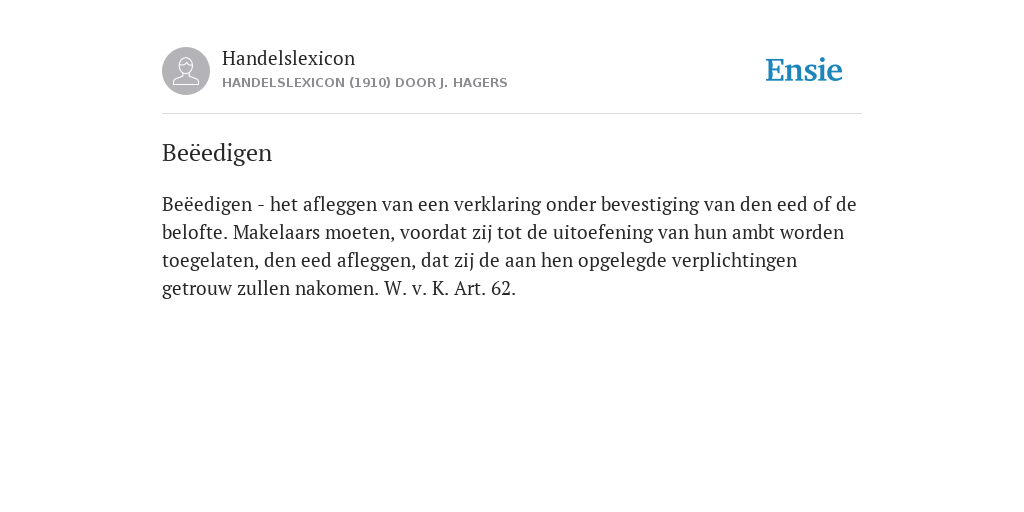 Handelslexicon
HANDELSLEXICON (1910) DOOR J. HAGERS

Ensie

Beëedigen

Beëedigen - het afleggen van een verklaring onder bevestiging van den eed of de belofte. Makelaars moeten, voordat zij tot de uitoefening van hun ambt worden toegelaten, den eed afleggen, dat zij de aan hen opgelegde verplichtingen getrouw zullen nakomen. W. v. K. Art. 62.